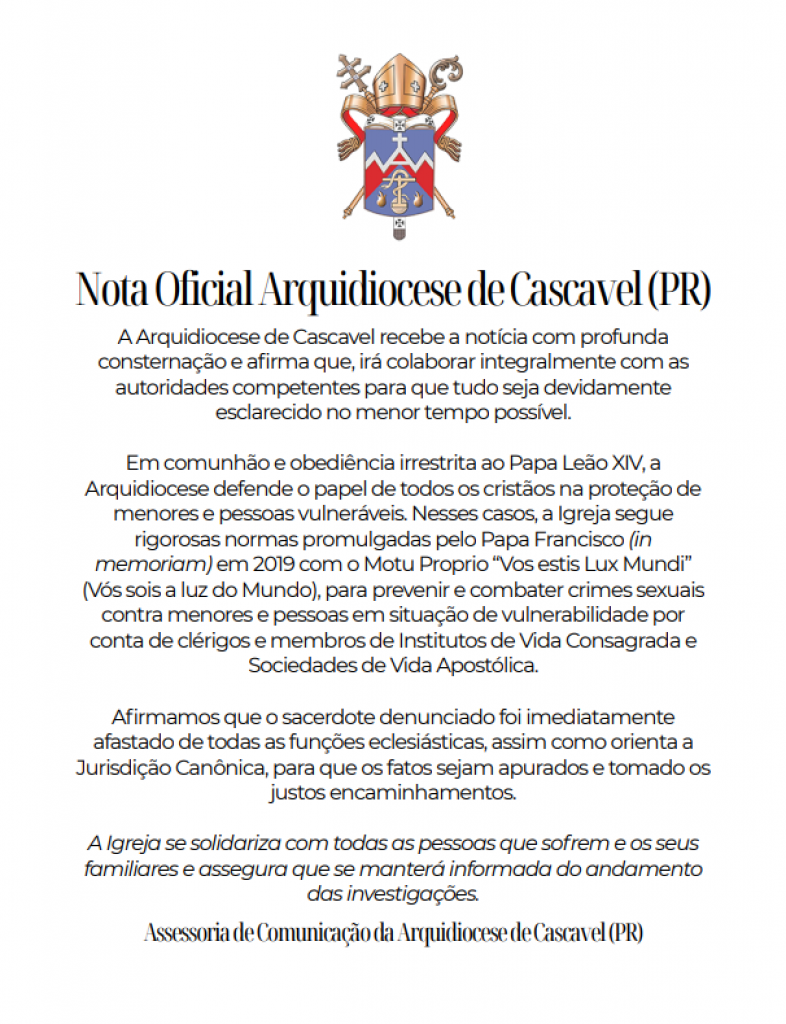 Nota Oficial Arquidiocese de Cascavel (PR)

A Arquidiocese de Cascavel recebe a notícia com profunda consternação e afirma que, irá colaborar integralmente com as autoridades competentes para que tudo seja devidamente esclarecido no menor tempo possível.

Em comunhão e obediência irrestrita ao Papa Leão XIV, a Arquidiocese defende o papel de todos os cristãos na proteção de menores e pessoas vulneráveis. Nesses casos, a Igreja segue rigorosas normas promulgadas pelo Papa Francisco (in memoriam) em 2019 com o Motu Proprio "Vos estis Lux Mundi" (Vós sois a luz do Mundo), para prevenir e combater crimes sexuais contra menores e pessoas em situação de vulnerabilidade por conta de clérigos e membros de Institutos de Vida Consagrada e Sociedades de Vida Apostólica.

Afirmamos que o sacerdote denunciado foi imediatamente afastado de todas as funções eclesiásticas, assim como orienta a Jurisdição Canônica, para que os fatos sejam apurados e tomado os justos encaminhamentos.

A Igreja se solidariza com todas as pessoas que sofrem e os seus familiares e assegura que se manterá informada do andamento das investigações.

Assessoria de Comunicação da Arquidiocese de Cascavel (PR)